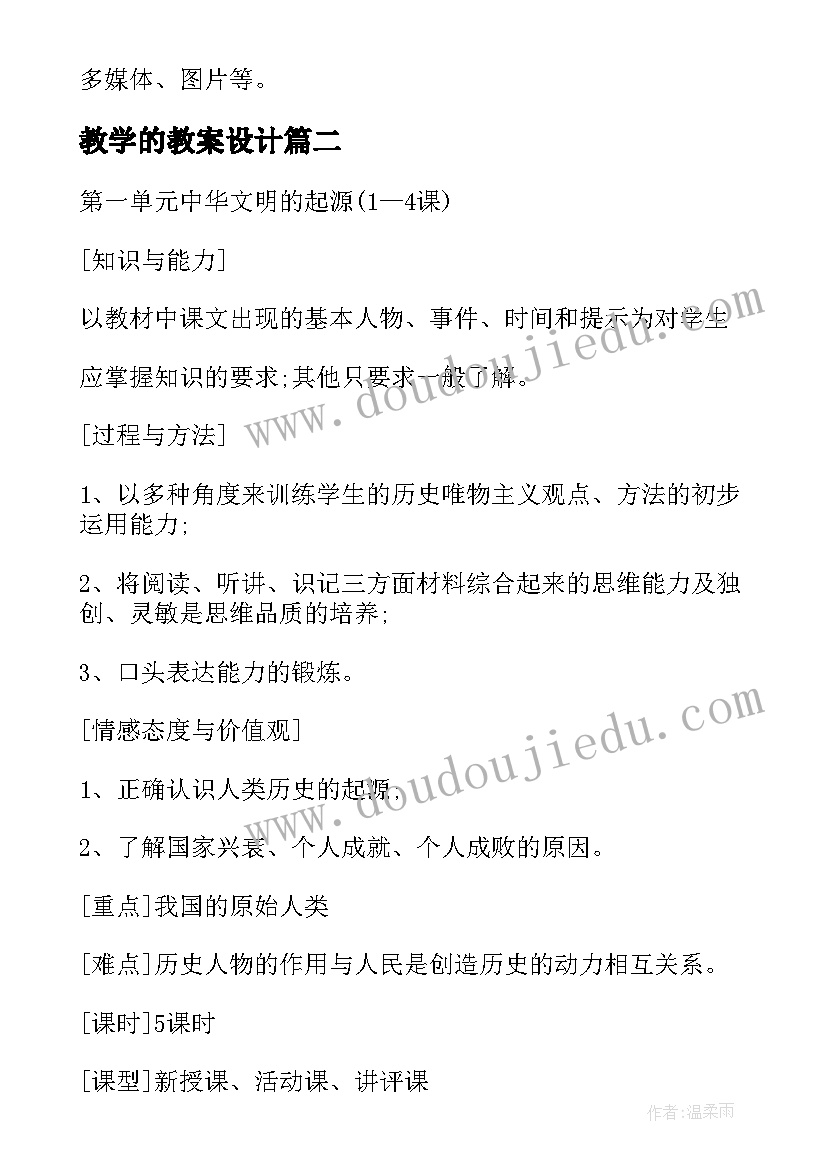 多媒体、图片等。

教学的教案设计篇二

第一单元中华文明的起源(1—4课)

[知识与能力]

以教材中课文出现的基本人物、事件、时间和提示为对学生应掌握知识的要求;其他只要求一般了解。

[过程与方法]

1、以多种角度来训练学生的历史唯物主义观点、方法的初步运用能力;

2、将阅读、听讲、识记三方面材料综合起来的思维能力及独创、灵敏是思维品质的培养;

3、口头表达能力的锻炼。

[情感态度与价值观]

1、正确认识人类历史的起源;

2、了解国家兴衰、个人成就、个人成败的原因。

[重点]我国的原始人类

[难点]历史人物的作用与人民是创造历史的动力相互关系。

[课时]5课时

[课型]新授课、活动课、讲评课

www.doudoujiedu.com

www.doudoujiedu.com

作者:温柔雨